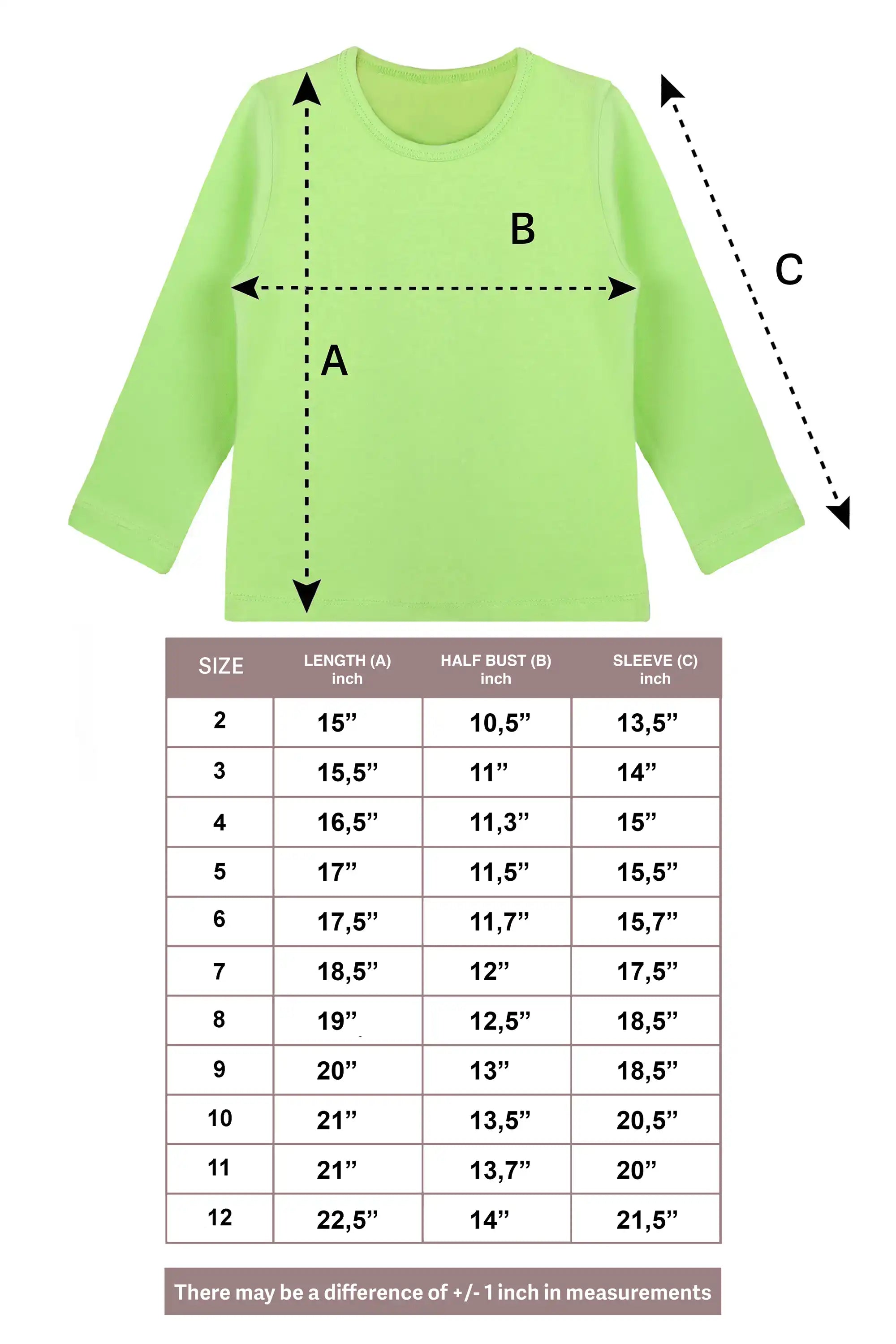 B

C

A

| SIZE | LENGTH (A) inch | HALF BUST (B) inch | SLEEVE (C) inch |
|---|---|---|---|
| 2 | 15” | 10,5” | 13,5” |
| 3 | 15,5” | 11” | 14” |
| 4 | 16,5” | 11,3” | 15” |
| 5 | 17” | 11,5” | 15,5” |
| 6 | 17,5” | 11,7” | 15,7” |
| 7 | 18,5” | 12” | 17,5” |
| 8 | 19” | 12,5” | 18,5” |
| 9 | 20” | 13” | 18,5” |
| 10 | 21” | 13,5” | 20,5” |
| 11 | 21” | 13,7” | 20” |
| 12 | 22,5” | 14” | 21,5” |

There may be a difference of +/- 1 inch in measurements